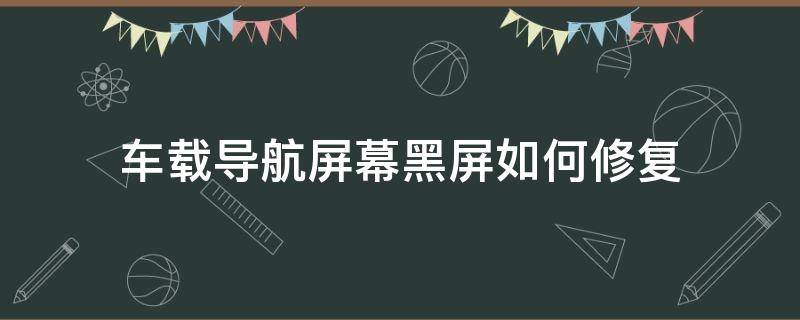 车载导航屏幕黑屏如何修复